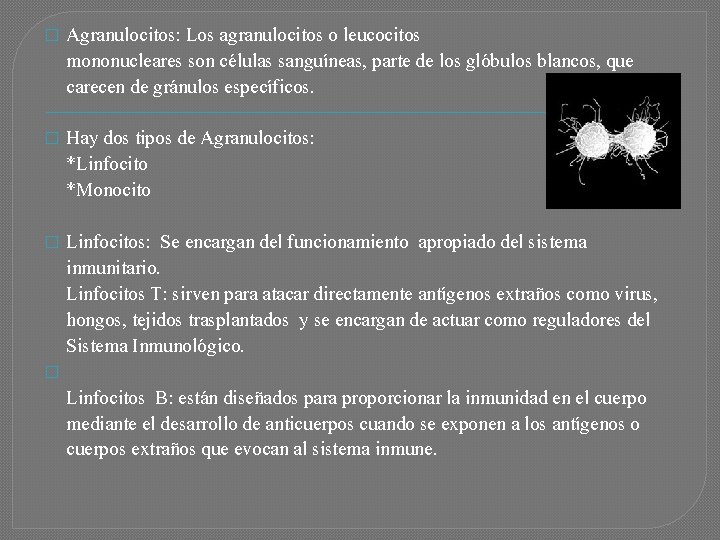 Agranulocitos: Los agranulocitos o leucocitos mononucleares son células sanguíneas, parte de los glóbulos blancos, que carecen de gránulos específicos.

Hay dos tipos de Agranulocitos:
*Linfocito
*Monocito

Linfocitos: Se encargan del funcionamiento apropiado del sistema inmunitario.
Linfocitos T: sirven para atacar directamente antígenos extraños como virus, hongos, tejidos trasplantados y se encargan de actuar como reguladores del Sistema Inmunológico.

Linfocitos B: están diseñados para proporcionar la inmunidad en el cuerpo mediante el desarrollo de anticuerpos cuando se exponen a los antígenos o cuerpos extraños que evocan al sistema inmune.